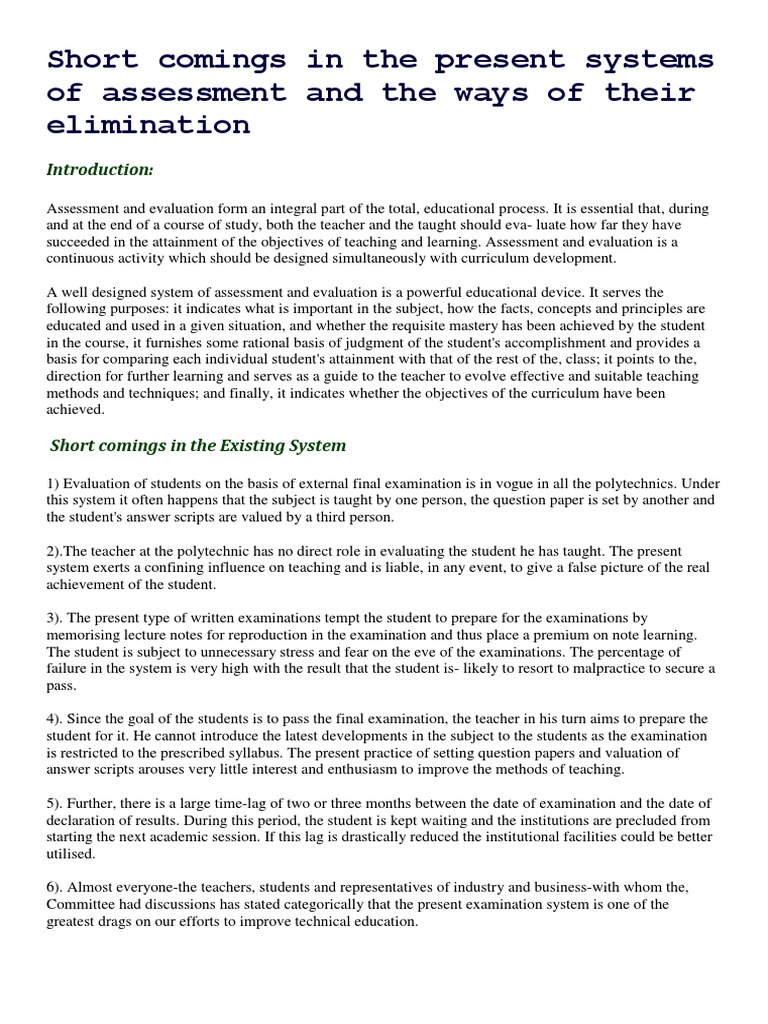 Short comings in the present systems of assessment and the ways of their elimination

Introduction:

Assessment and evaluation form an integral part of the total, educational process. It is essential that, during and at the end of a course of study, both the teacher and the taught should eva- luate how far they have succeeded in the attainment of the objectives of teaching and learning. Assessment and evaluation is a continuous activity which should be designed simultaneously with curriculum development.

A well designed system of assessment and evaluation is a powerful educational device. It serves the following purposes: it indicates what is important in the subject, how the facts, concepts and principles are educated and used in a given situation, and whether the requisite mastery has been achieved by the student in the course, it furnishes some rational basis of judgment of the student's accomplishment and provides a basis for comparing each individual student's attainment with that of the rest of the, class; it points to the, direction for further learning and serves as a guide to the teacher to evolve effective and suitable teaching methods and techniques; and finally, it indicates whether the objectives of the curriculum have been achieved.

Short comings in the Existing System

1) Evaluation of students on the basis of external final examination is in vogue in all the polytechnics. Under this system it often happens that the subject is taught by one person, the question paper is set by another and the student's answer scripts are valued by a third person.

2).The teacher at the polytechnic has no direct role in evaluating the student he has taught. The present system exerts a confining influence on teaching and is liable, in any event, to give a false picture of the real achievement of the student.

3). The present type of written examinations tempt the student to prepare for the examinations by memorising lecture notes for reproduction in the examination and thus place a premium on note learning. The student is subject to unnecessary stress and fear on the eve of the examinations. The percentage of failure in the system is very high with the result that the student is- likely to resort to malpractice to secure a pass.

4). Since the goal of the students is to pass the final examination, the teacher in his turn aims to prepare the student for it. He cannot introduce the latest developments in the subject to the students as the examination is restricted to the prescribed syllabus. The present practice of setting question papers and valuation of answer scripts arouses very little interest and enthusiasm to improve the methods of teaching.

5). Further, there is a large time-lag of two or three months between the date of examination and the date of declaration of results. During this period, the student is kept waiting and the institutions are precluded from starting the next academic session. If this lag is drastically reduced the institutional facilities could be better utilised.

6). Almost everyone-the teachers, students and representatives of industry and business-with whom the, Committee had discussions has stated categorically that the present examination system is one of the greatest drags on our efforts to improve technical education.